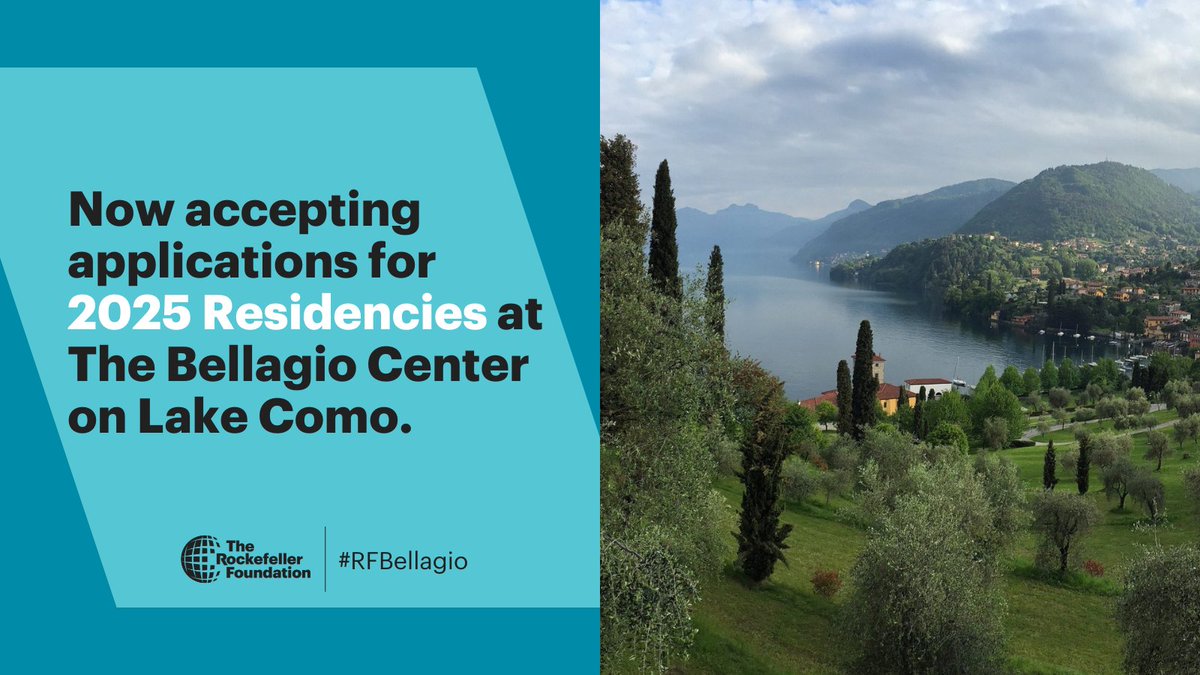 Now accepting applications for 2025 Residencies at The Bellagio Center on Lake Como.

The Rockefeller Foundation

#RFBellagio